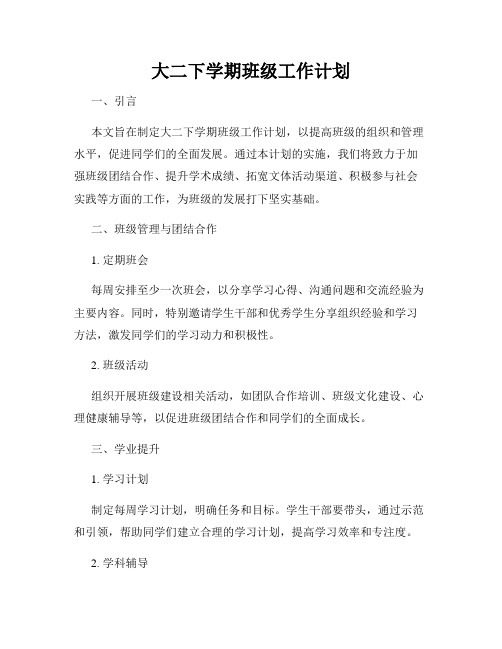 大二下学期班级工作计划

一、引言

本文旨在制定大二下学期班级工作计划，以提高班级的组织和管理水平，促进同学们的全面发展。通过本计划的实施，我们将致力于加强班级团结合作、提升学术成绩、拓宽文体活动渠道、积极参与社会实践等方面的工作，为班级的发展打下坚实基础。

二、班级管理与团结合作

1. 定期班会

每周安排至少一次班会，以分享学习心得、沟通问题和交流经验为主要内容。同时，特别邀请学生干部和优秀学生分享组织经验和学习方法，激发同学们的学习动力和积极性。

2. 班级活动

组织开展班级建设相关活动，如团队合作培训、班级文化建设、心理健康辅导等，以促进班级团结合作和同学们的全面成长。

三、学业提升

1. 学习计划

制定每周学习计划，明确任务和目标。学生干部要带头，通过示范和引领，帮助同学们建立合理的学习计划，提高学习效率和专注度。

2. 学科辅导